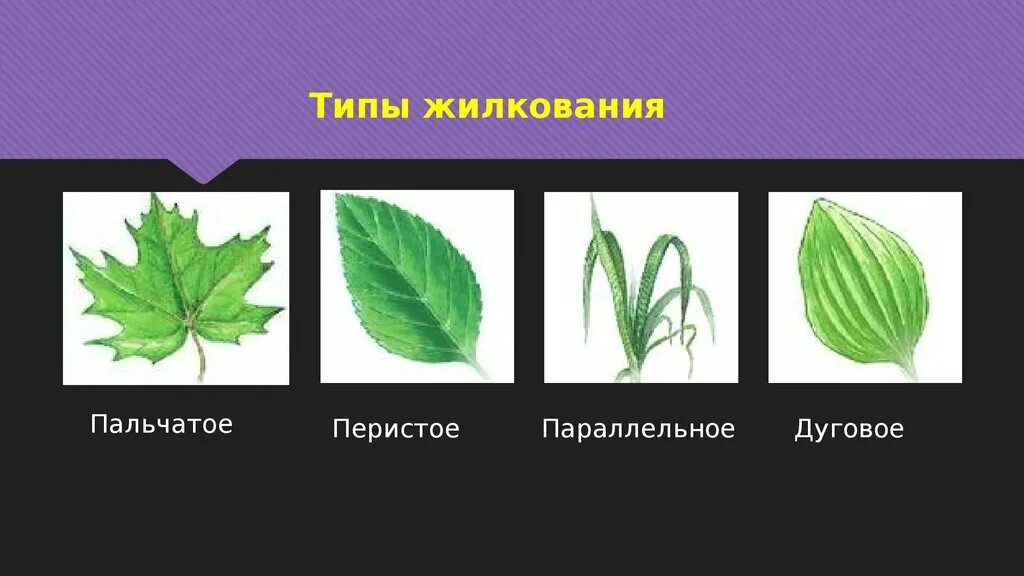 Типы жилкования

Пальчатое

Перистое

Параллельное

Дуговое